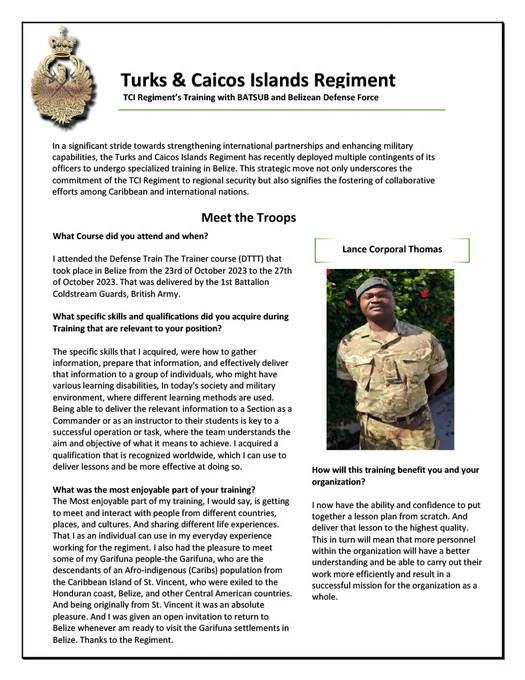 Turks & Caicos Islands Regiment

TCI Regiment's Training with BATSUB and Belizean Defense Force

In a significant stride towards strengthening international partnerships and enhancing military capabilities, the Turks and Caicos Islands Regiment has recently deployed multiple contingents of its officers to undergo specialized training in Belize. This strategic move not only underscores the commitment of the TCI Regiment to regional security but also signifies the fostering of collaborative efforts among Caribbean and international nations.

Meet the Troops

What Course did you attend and when?

I attended the Defense Train The Trainer course (DTTT) that took place in Belize from the 23rd of October 2023 to the 27th of October 2023. That was delivered by the 1st Battalion Coldstream Guards, British Army.

What specific skills and qualifications did you acquire during Training that are relevant to your position?

The specific skills that I acquired, were how to gather information, prepare that information, and effectively deliver that information to a group of individuals, who might have various learning disabilities, In today's society and military environment, where different learning methods are used. Being able to deliver the relevant information to a Section as a Commander or as an instructor to their students is key to a successful operation or task, where the team understands the aim and objective of what it means to achieve. I acquired a qualification that is recognized worldwide, which I can use to deliver lessons and be more effective at doing so.

What was the most enjoyable part of your training?
The Most enjoyable part of my training, I would say, is getting to meet and interact with people from different countries, places, and cultures. And sharing different life experiences. That I as an individual can use in my everyday experience working for the regiment. I also had the pleasure to meet some of my Garifuna people-the Garifuna, who are the descendants of an Afro-indigenous (Caribs) population from the Caribbean Island of St. Vincent, who were exiled to the Honduran coast, Belize, and other Central American countries. And being originally from St. Vincent it was an absolute pleasure. And I was given an open invitation to return to Belize whenever am ready to visit the Garifuna settlements in Belize. Thanks to the Regiment.

Lance Corporal Thomas

How will this training benefit you and your organization?

I now have the ability and confidence to put together a lesson plan from scratch. And deliver that lesson to the highest quality. This in turn will mean that more personnel within the organization will have a better understanding and be able to carry out their work more efficiently and result in a successful mission for the organization as a whole.